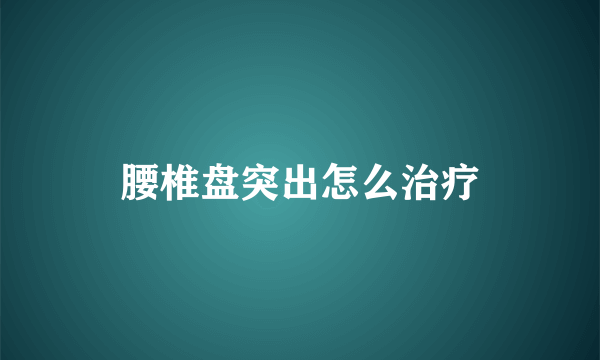 腰椎盘突出怎么治疗